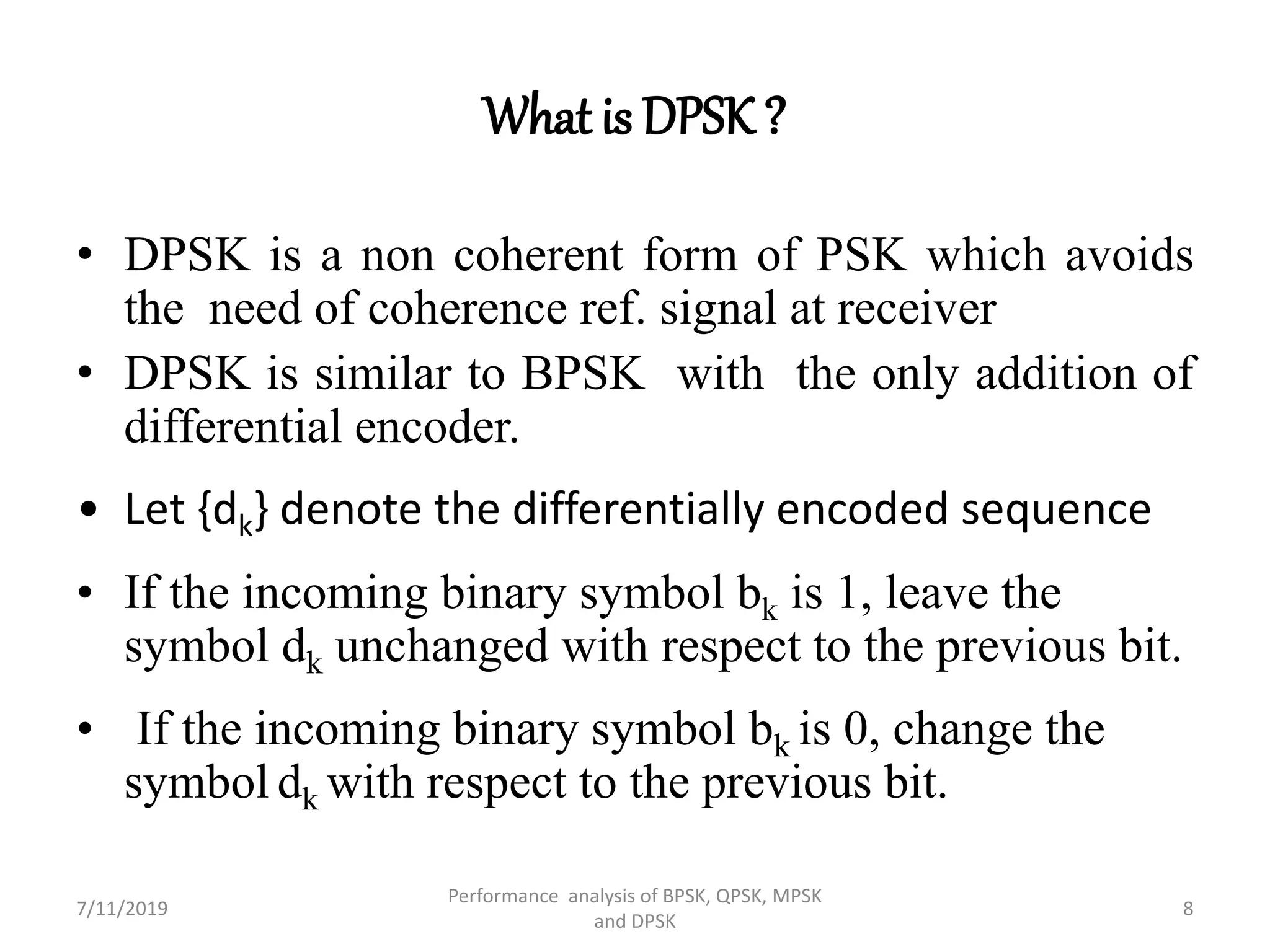 What is DPSK ?

• DPSK is a non coherent form of PSK which avoids the need of coherence ref. signal at receiver

• DPSK is similar to BPSK with the only addition of differential encoder.

• Let $\{d_k\}$ denote the differentially encoded sequence

• If the incoming binary symbol $b_k$ is 1, leave the symbol $d_k$ unchanged with respect to the previous bit.

• If the incoming binary symbol $b_k$ is 0, change the symbol $d_k$ with respect to the previous bit.

7/11/2019

Performance analysis of BPSK, QPSK, MPSK and DPSK

8